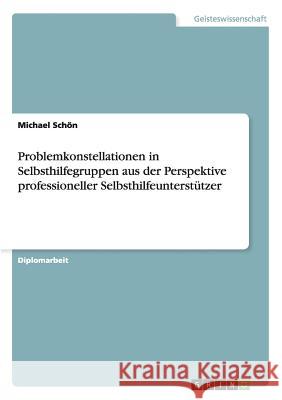 Geisteswissenschaft

Michael Schön

Problemkonstellationen in Selbsthilfegruppen aus der Perspektive professioneller Selbsthilfeunterstützer

Diplomarbeit

Kraina Książek